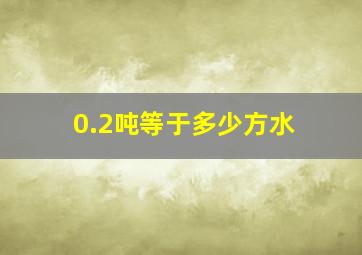 0.2吨等于多少方水